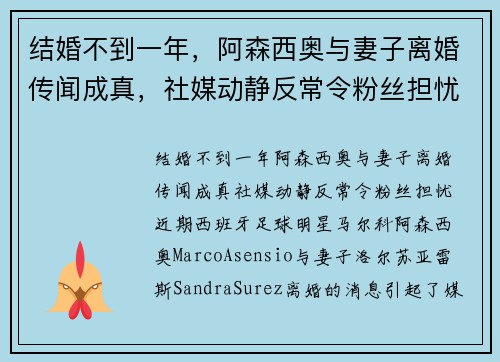 结婚不到一年，阿森西奥与妻子离婚传闻成真，社媒动静反常令粉丝担忧

结婚不到一年阿森西奥与妻子离婚传闻成真社媒动静反常令粉丝担忧近期西班牙足球明星马尔科阿森西奥MarcoAsensio与妻子洛尔苏亚雷斯SandraSurez离婚的消息引起了媒